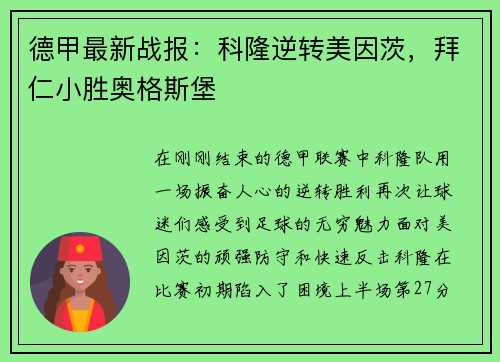 德甲最新战报：科隆逆转美因茨，拜仁小胜奥格斯堡

在刚刚结束的德甲联赛中科隆队用一场振奋人心的逆转胜利再次让球迷们感受到足球的无穷魅力面对美因茨的顽强防守和快速反击科隆在比赛初期陷入了困境上半场第27分